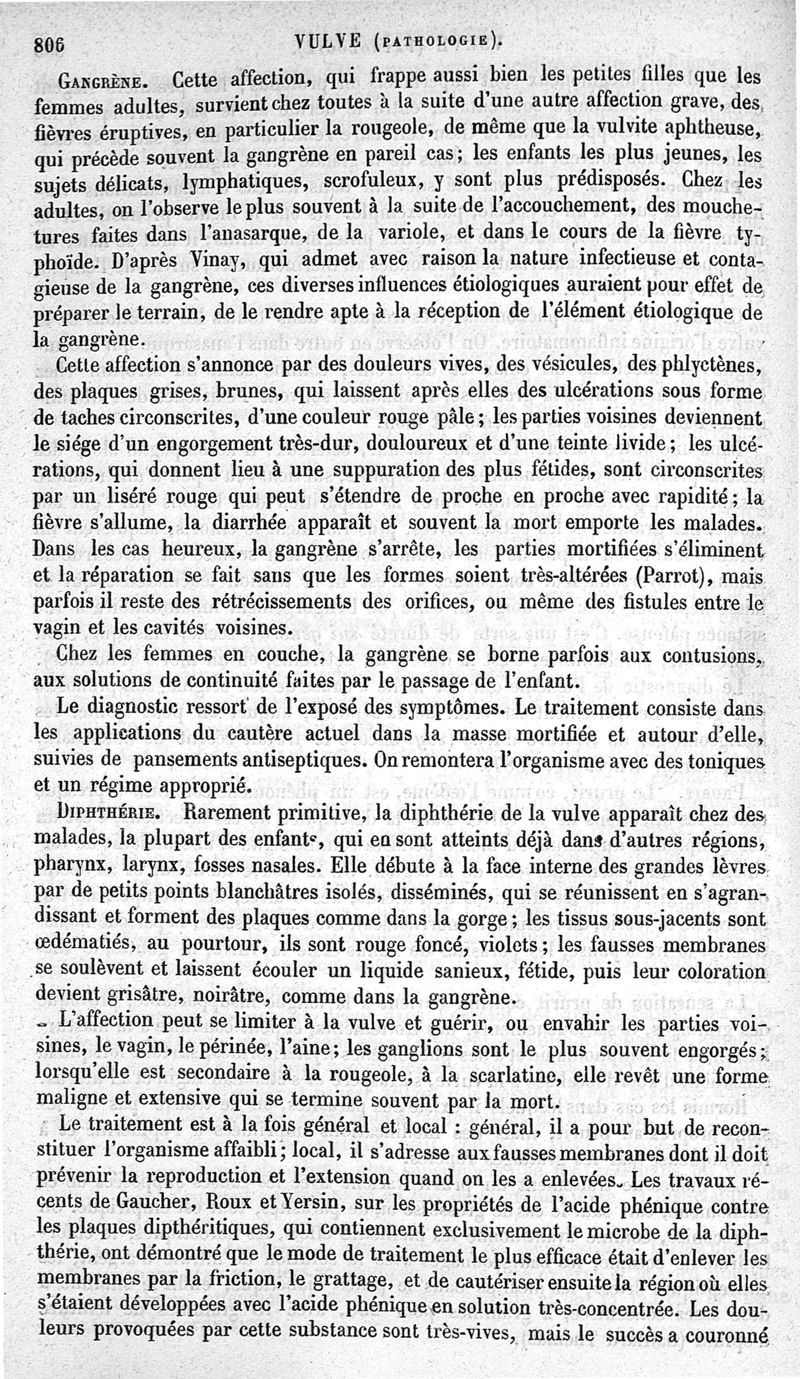 806 VULVE (PATHOLOGIE).

GANGRÈNE. Cette affection, qui frappe aussi bien les petites filles que les femmes adultes, survient chez toutes à la suite d'une autre affection grave, des fièvres éruptives, en particulier la rougeole, de même que la vulvite aphtheuse, qui précède souvent la gangrène en pareil cas; les enfants les plus jeunes, les sujets délicats, lymphatiques, scrofuleux, y sont plus prédisposés. Chez les adultes, on l'observe le plus souvent à la suite de l'accouchement, des mouchetures faites dans l'anasarque, de la variole, et dans le cours de la fièvre typhoïde. D'après Vinay, qui admet avec raison la nature infectieuse et contagieuse de la gangrène, ces diverses influences étiologiques auraient pour effet de préparer le terrain, de le rendre apte à la réception de l'élément étiologique de la gangrène.

Cette affection s'annonce par des douleurs vives, des vésicules, des phlyctènes, des plaques grises, brunes, qui laissent après elles des ulcérations sous forme de taches circonscrites, d'une couleur rouge pâle; les parties voisines deviennent le siége d'un engorgement très-dur, douloureux et d'une teinte livide; les ulcérations, qui donnent lieu à une suppuration des plus fétides, sont circonscrites par un liséré rouge qui peut s'étendre de proche en proche avec rapidité; la fièvre s'allume, la diarrhée apparaît et souvent la mort emporte les malades. Dans les cas heureux, la gangrène s'arrête, les parties mortifiées s'éliminent et la réparation se fait sans que les formes soient très-altérées (Parrot), mais parfois il reste des rétrécissements des orifices, ou même des fistules entre le vagin et les cavités voisines.

Chez les femmes en couche, la gangrène se borne parfois aux contusions, aux solutions de continuité faites par le passage de l'enfant.

Le diagnostic ressort de l'exposé des symptômes. Le traitement consiste dans les applications du cautère actuel dans la masse mortifiée et autour d'elle, suivies de pansements antiseptiques. On remontera l'organisme avec des toniques et un régime approprié.

DIPHTHÉRIE. Rarement primitive, la diphthérie de la vulve apparaît chez des malades, la plupart des enfants, qui en sont atteints déjà dans d'autres régions, pharynx, larynx, fosses nasales. Elle débute à la face interne des grandes lèvres par de petits points blanchâtres isolés, disséminés, qui se réunissent en s'agrandissant et forment des plaques comme dans la gorge; les tissus sous-jacents sont œdématiés, au pourtour, ils sont rouge foncé, violets; les fausses membranes se soulèvent et laissent écouler un liquide sanieux, fétide, puis leur coloration devient grisâtre, noirâtre, comme dans la gangrène.

L'affection peut se limiter à la vulve et guérir, ou envahir les parties voisines, le vagin, le périnée, l'aine; les ganglions sont le plus souvent engorgés; lorsqu'elle est secondaire à la rougeole, à la scarlatine, elle revêt une forme maligne et extensive qui se termine souvent par la mort.

Le traitement est à la fois général et local : général, il a pour but de reconstituer l'organisme affaibli; local, il s'adresse aux fausses membranes dont il doit prévenir la reproduction et l'extension quand on les a enlevées. Les travaux récents de Gaucher, Roux et Yersin, sur les propriétés de l'acide phénique contre les plaques diptheritiques, qui contiennent exclusivement le microbe de la diphthérie, ont démontré que le mode de traitement le plus efficace était d'enlever les membranes par la friction, le grattage, et de cautériser ensuite la région où elles s'étaient développées avec l'acide phénique en solution très-concentrée. Les douleurs provoquées par cette substance sont très-vives, mais le succès a couronné